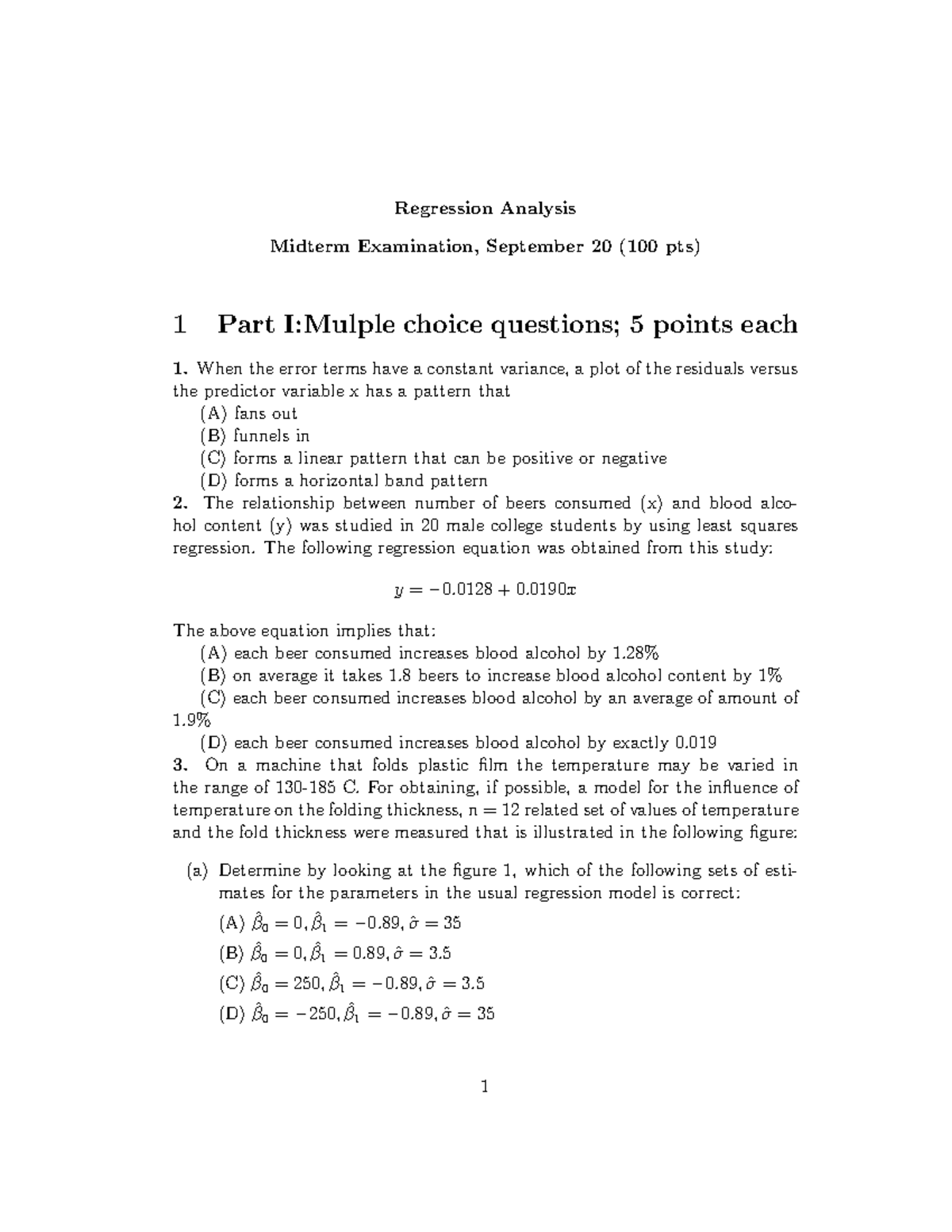 Regression Analysis

Midterm Examination, September 20 (100 pts)

1 Part I:Mulple choice questions; 5 points each

1. When the error terms have a constant variance, a plot of the residuals versus the predictor variable x has a pattern that

(A) fans out

(B) funnels in

(C) forms a linear pattern that can be positive or negative

(D) forms a horizontal band pattern

2. The relationship between number of beers consumed (x) and blood alcohol content (y) was studied in 20 male college students by using least squares regression. The following regression equation was obtained from this study:

$y = -0.0128 + 0.0190x$

The above equation implies that:

(A) each beer consumed increases blood alcohol by 1.28%

(B) on average it takes 1.8 beers to increase blood alcohol content by 1%

(C) each beer consumed increases blood alcohol by an average of amount of 1.9%

(D) each beer consumed increases blood alcohol by exactly 0.019

3. On a machine that folds plastic film the temperature may be varied in the range of 130-185 C. For obtaining, if possible, a model for the influence of temperature on the folding thickness, n = 12 related set of values of temperature and the fold thickness were measured that is illustrated in the following figure:

(a) Determine by looking at the figure 1, which of the following sets of estimates for the parameters in the usual regression model is correct:

(A) $\hat{\beta}_0 = 0, \hat{\beta}_1 = -0.89, \hat{\sigma} = 35$

(B) $\hat{\beta}_0 = 0, \hat{\beta}_1 = 0.89, \hat{\sigma} = 3.5$

(C) $\hat{\beta}_0 = 250, \hat{\beta}_1 = -0.89, \hat{\sigma} = 3.5$

(D) $\hat{\beta}_0 = -250, \hat{\beta}_1 = -0.89, \hat{\sigma} = 35$

1